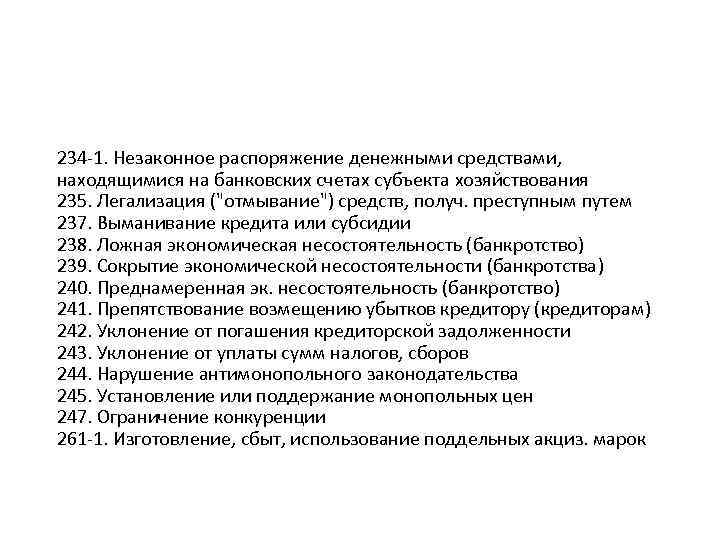 234-1. Незаконное распоряжение денежными средствами, находящимися на банковских счетах субъекта хозяйствования
235. Легализация ("отмывание") средств, получ. преступным путем
237. Выманивание кредита или субсидии
238. Ложная экономическая несостоятельность (банкротство)
239. Сокрытие экономической несостоятельности (банкротства)
240. Преднамеренная эк. несостоятельность (банкротство)
241. Препятствование возмещению убытков кредитору (кредиторам)
242. Уклонение от погашения кредиторской задолженности
243. Уклонение от уплаты сумм налогов, сборов
244. Нарушение антимонопольного законодательства
245. Установление или поддержание монопольных цен
247. Ограничение конкуренции
261-1. Изготовление, сбыт, использование поддельных акциз. марок